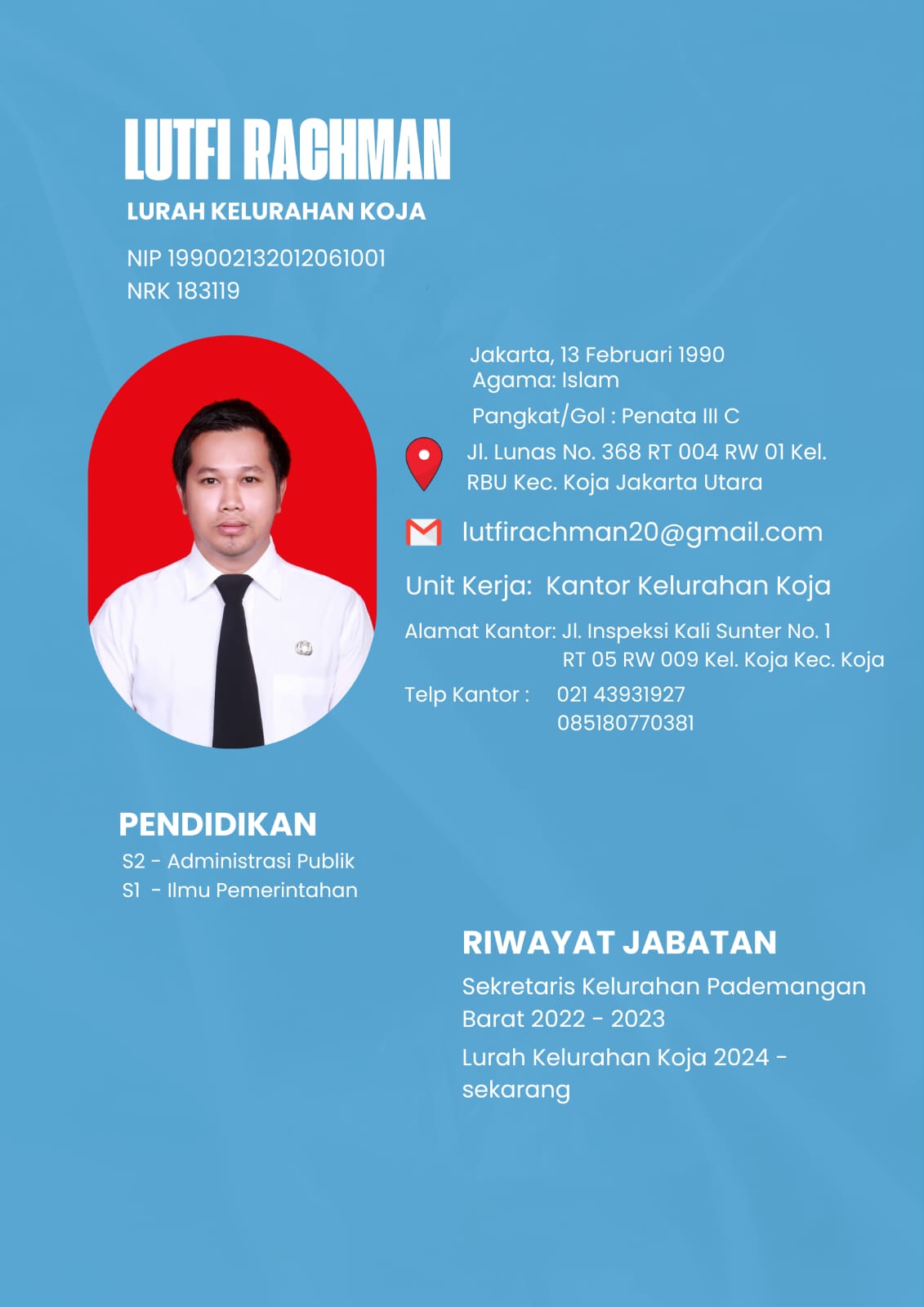 LUTFI RACHMAN
LURAH KELURAHAN KOJA

NIP 199002132012061001
NRK 183119

Jakarta, 13 Februari 1990
Agama: Islam
Pangkat/Gol : Penata III C
Jl. Lunas No. 368 RT 004 RW 01 Kel. RBU Kec. Koja Jakarta Utara
lutfirachman20@gmail.com
Unit Kerja: Kantor Kelurahan Koja
Alamat Kantor: Jl. Inspeksi Kali Sunter No. 1 RT 05 RW 009 Kel. Koja Kec. Koja
Telp Kantor : 021 43931927
085180770381

PENDIDIKAN
S2 - Administrasi Publik
S1 - Ilmu Pemerintahan

RIWAYAT JABATAN
Sekretaris Kelurahan Pademangan Barat 2022 - 2023
Lurah Kelurahan Koja 2024 - sekarang